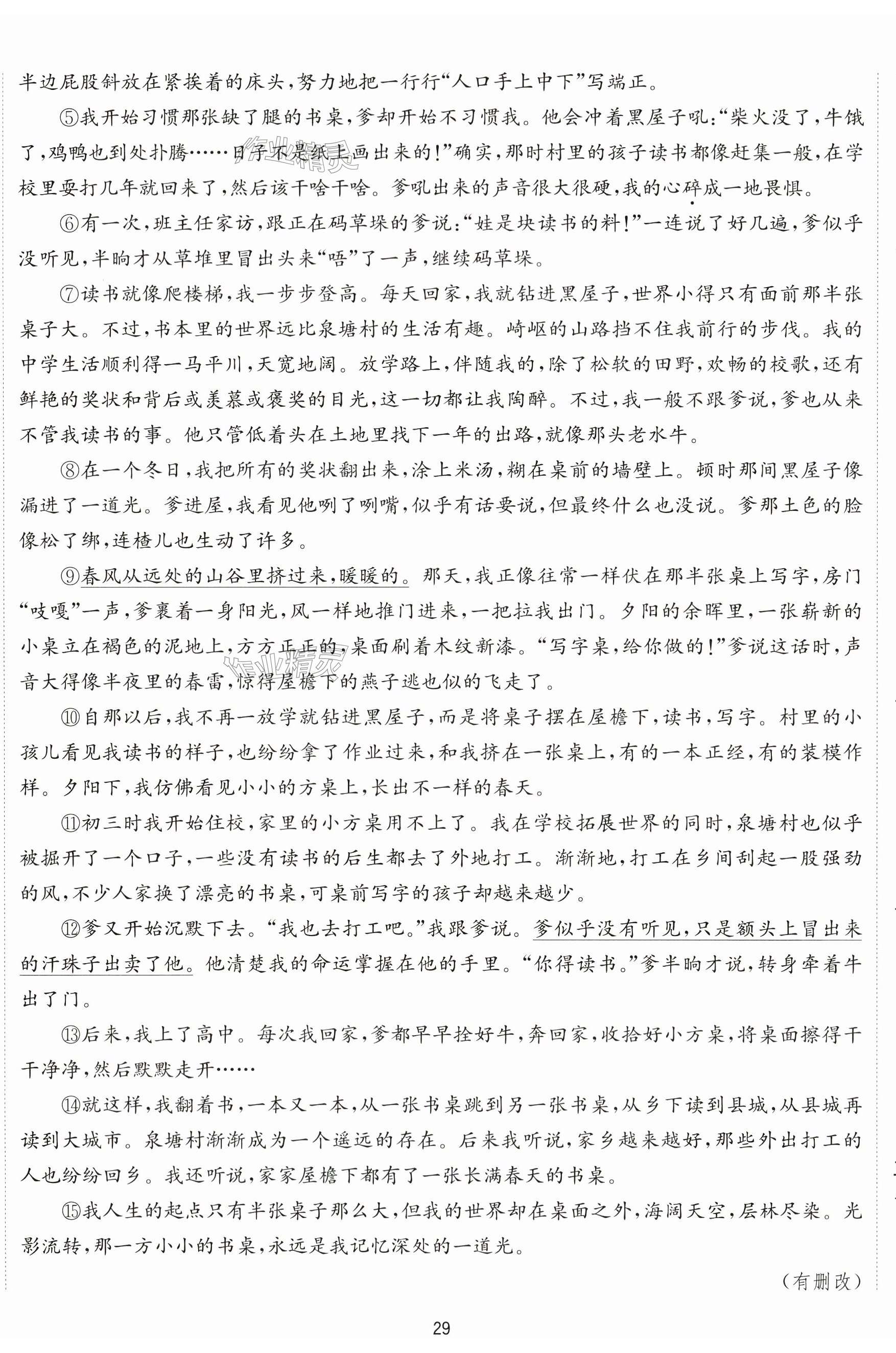 半边屁股斜放在紧挨着的床头，努力地把一行行“人口手上中下”写端正。

⑤我开始习惯那张缺了腿的书桌，爹却开始不习惯我。他会冲着黑屋子吼：“柴火没了，牛饿了，鸡鸭也到处扑腾……日子不是纸上画出来的！”确实，那时村里的孩子读书都像赶集一般，在学校里耍打几年就回来了，然后该干啥干啥。爹吼出来的声音很大很硬，我的心碎成一地畏惧。

⑥有一次，班主任家访，跟正在码草垛的爹说：“娃是块读书的料！”一连说了好几遍，爹似乎没听见，半晌才从草堆里冒出头来“唔”了一声，继续码草垛。

⑦读书就像爬楼梯，我一步步登高。每天回家，我就钻进黑屋子，世界小得只有面前那半张桌子大。不过，书本里的世界远比泉塘村的生活有趣。崎岖的山路挡不住我前行的步伐。我的中学生活顺利得一马平川，天宽地阔。放学路上，伴随我的，除了松软的田野，欢畅的校歌，还有鲜艳的奖状和背后或羡慕或褒奖的目光，这一切都让我陶醉。不过，我一般不跟爹说，爹也从来不管我读书的事。他只管低着头在土地里找下一年的出路，就像那头老水牛。

⑧在一个冬日，我把所有的奖状翻出来，涂上米汤，糊在桌前的墙壁上。顿时那间黑屋子像漏进了一道光。爹进屋，我看见他咧了咧嘴，似乎有话要说，但最终什么也没说。爹那土色的脸像松了绑，连楂儿也生动了许多。

⑨春风从远处的山谷里挤过来，暖暖的。那天，我正像往常一样伏在那半张桌上写字，房门“吱嘎”一声，爹裹着一身阳光，风一样地推门进来，一把拉我出门。夕阳的余晖里，一张崭新的小桌立在褐色的泥地上，方方正正的，桌面刷着木纹新漆。“写字桌，给你做的！”爹说这话时，声音大得像半夜里的春雷，惊得屋檐下的燕子逃也似的飞走了。

⑩自那以后，我不再一放学就钻进黑屋子，而是将桌子摆在屋檐下，读书，写字。村里的小孩儿看见我读书的样子，也纷纷拿了作业过来，和我挤在一张桌上，有的一本正经，有的装模作样。夕阳下，我仿佛看见小小的方桌上，长出不一样的春天。

⑪初三时我开始住校，家里的小方桌用不上了。我在学校拓展世界的同时，泉塘村也似乎被掘开了一个口子，一些没有读书的后生都去了外地打工。渐渐地，打工在乡间刮起一股强劲的风，不少人家换了漂亮的书桌，可桌前写字的孩子却越来越少。

⑫爹又开始沉默下去。“我也去打工吧。”我跟爹说。爹似乎没有听见，只是额头上冒出来的汗珠子出卖了他。他清楚我的命运掌握在他的手里。“你得读书。”爹半晌才说，转身牵着牛出了门。

⑬后来，我上了高中。每次我回家，爹都早早拴好牛，奔回家，收拾好小方桌，将桌面擦得干干净净，然后默默走开……

⑭就这样，我翻着书，一本又一本，从一张书桌跳到另一张书桌，从乡下读到县城，从县城再读到大城市。泉塘村渐渐成为一个遥远的存在。后来我听说，家乡越来越好，那些外出打工的人也纷纷回乡。我还听说，家家屋檐下都有了一张长满春天的书桌。

⑮我人生的起点只有半张桌子那么大，但我的世界却在桌面之外，海阔天空，层林尽染。光影流转，那一方小小的书桌，永远是我记忆深处的一道光。

（有删改）

29